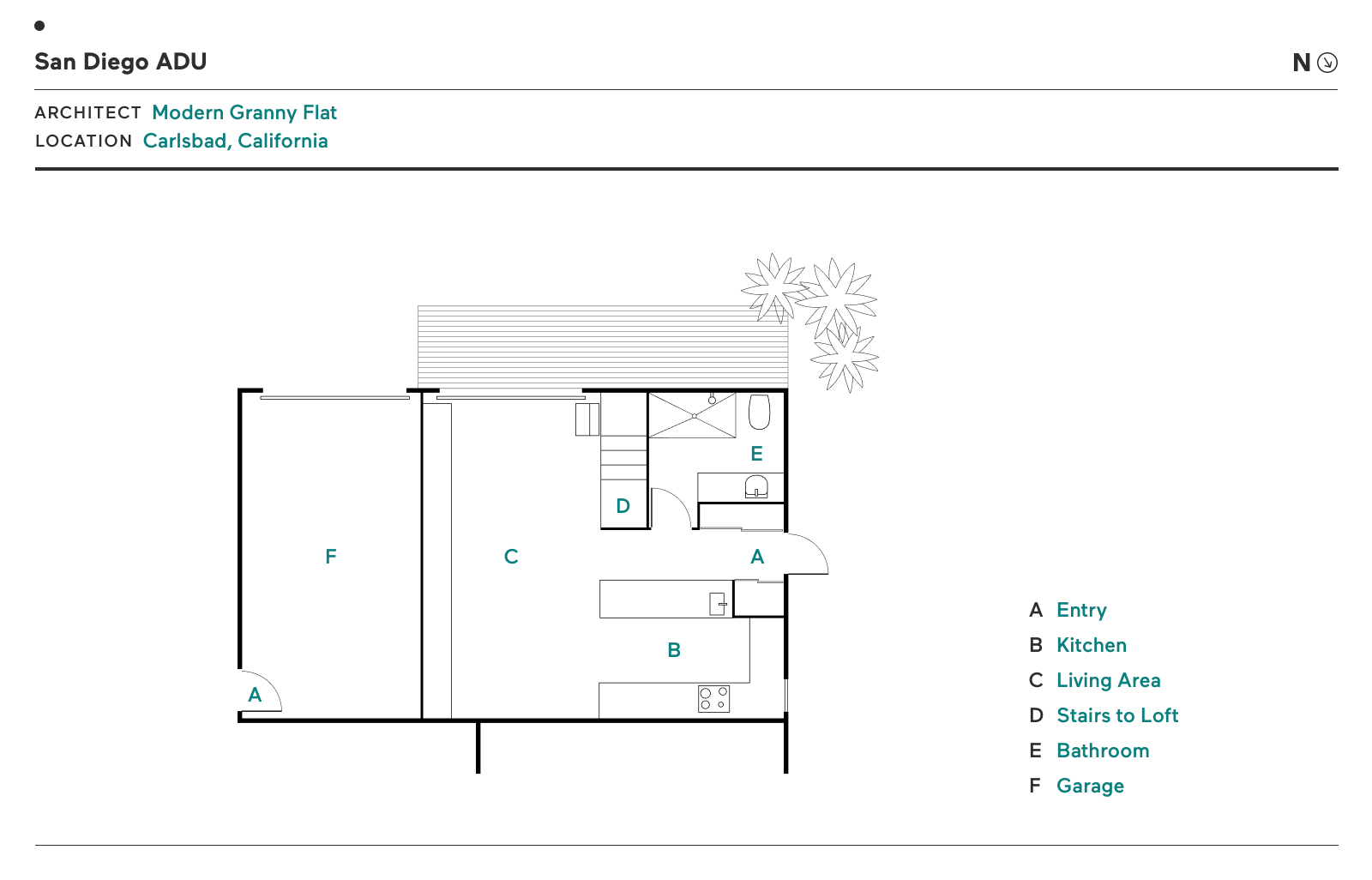 San Diego ADU

N

ARCHITECT Modern Granny Flat
LOCATION Carlsbad, California

E
D
F
C
A
B
A

A Entry
B Kitchen
C Living Area
D Stairs to Loft
E Bathroom
F Garage